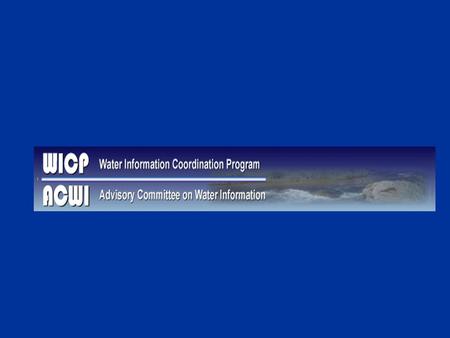 WICP Water Information Coordination Program

ACWI Advisory Committee on Water Information